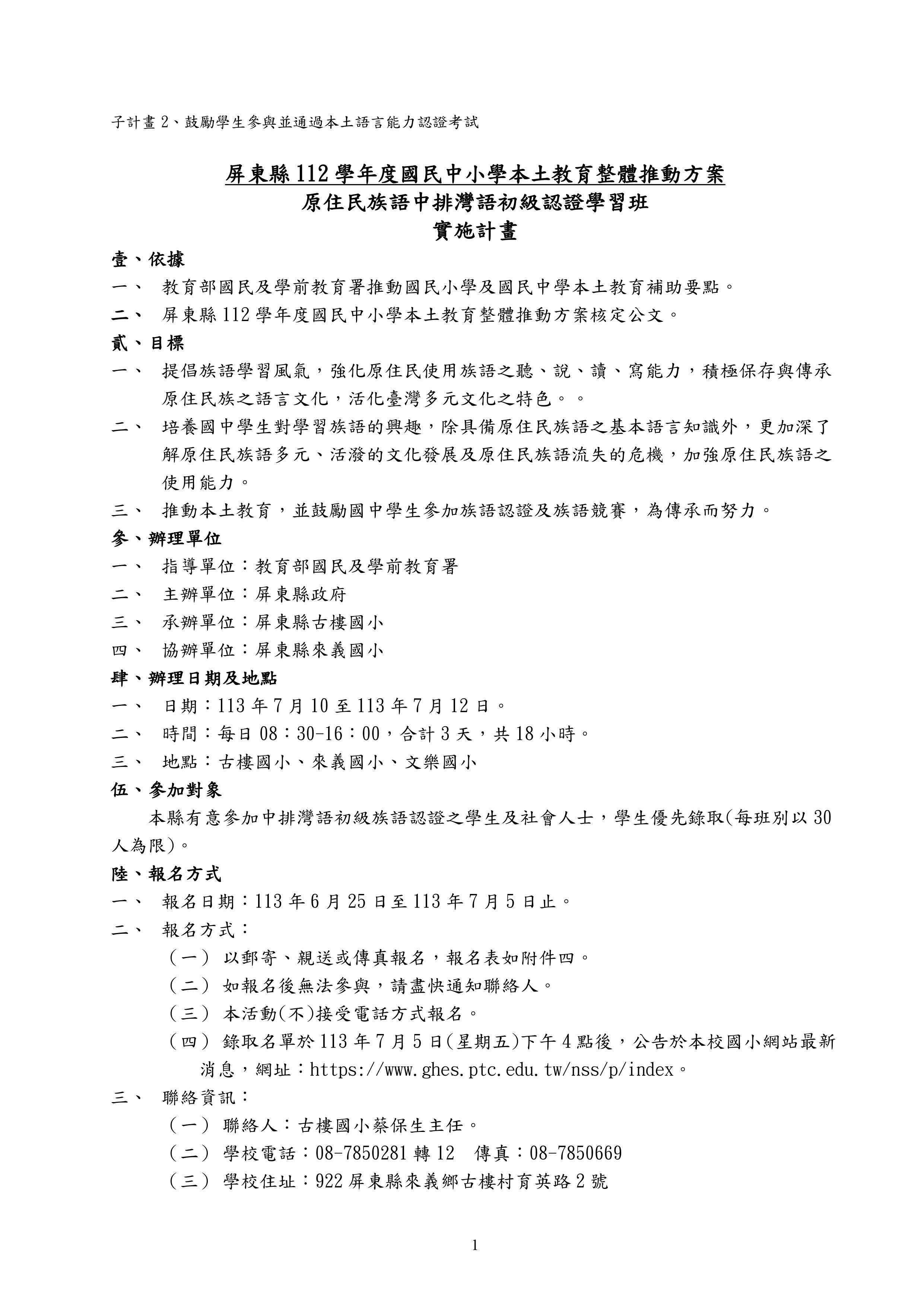 子計畫 2、鼓勵學生參與並通過本土語言能力認證考試

屏東縣 112 學年度國民中小學本土教育整體推動方案
原住民族語中排灣語初級認證學習班
實施計畫

壹、依據
一、 教育部國民及學前教育署推動國民小學及國民中學本土教育補助要點。
二、 屏東縣 112 學年度國民中小學本土教育整體推動方案核定公文。
貳、目標
一、 提倡族語學習風氣，強化原住民使用族語之聽、說、讀、寫能力，積極保存與傳承原住民族之語言文化，活化臺灣多元文化之特色。。
二、 培養國中學生對學習族語的興趣，除具備原住民族語之基本語言知識外，更加深了解原住民族語多元、活潑的文化發展及原住民族語流失的危機，加強原住民族語之使用能力。
三、 推動本土教育，並鼓勵國中學生參加族語認證及族語競賽，為傳承而努力。
參、辦理單位
一、 指導單位：教育部國民及學前教育署
二、 主辦單位：屏東縣政府
三、 承辦單位：屏東縣古樓國小
四、 協辦單位：屏東縣來義國小
肆、辦理日期及地點
一、 日期：113 年 7 月 10 至 113 年 7 月 12 日。
二、 時間：每日 08：30-16：00，合計 3 天，共 18 小時。
三、 地點：古樓國小、來義國小、文樂國小
伍、參加對象
本縣有意參加中排灣語初級族語認證之學生及社會人士，學生優先錄取(每班別以 30 人為限)。
陸、報名方式
一、 報名日期：113 年 6 月 25 日至 113 年 7 月 5 日止。
二、 報名方式：
（一） 以郵寄、親送或傳真報名，報名表如附件四。
（二） 如報名後無法參與，請盡快通知聯絡人。
（三） 本活動(不)接受電話方式報名。
（四） 錄取名單於 113 年 7 月 5 日(星期五)下午 4 點後，公告於本校國小網站最新消息，網址：https://www.ghes.ptc.edu.tw/nss/p/index。
三、 聯絡資訊：
（一） 聯絡人：古樓國小蔡保生主任。
（二） 學校電話：08-7850281 轉 12　傳真：08-7850669
（三） 學校住址：922 屏東縣來義鄉古樓村育英路 2 號

1